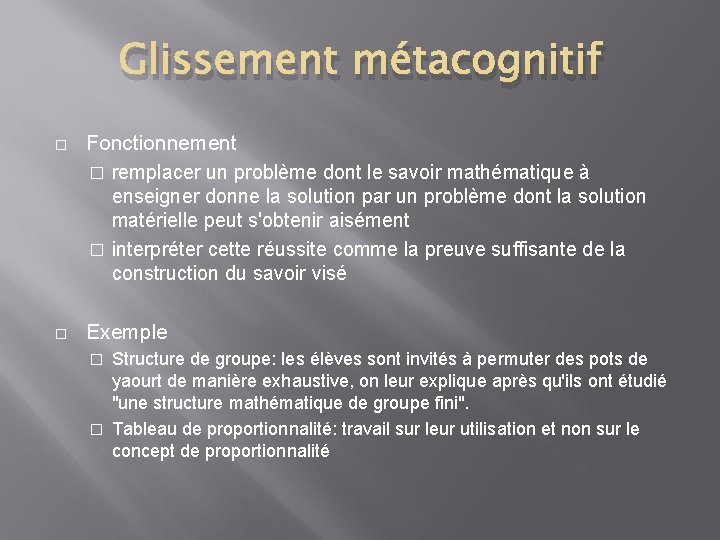 Glissement métacognitif

□ Fonctionnement
□ remplacer un problème dont le savoir mathématique à enseigner donne la solution par un problème dont la solution matérielle peut s'obtenir aisément
□ interpréter cette réussite comme la preuve suffisante de la construction du savoir visé

□ Exemple
□ Structure de groupe: les élèves sont invités à permuter des pots de yaourt de manière exhaustive, on leur explique après qu'ils ont étudié "une structure mathématique de groupe fini".
□ Tableau de proportionnalité: travail sur leur utilisation et non sur le concept de proportionnalité